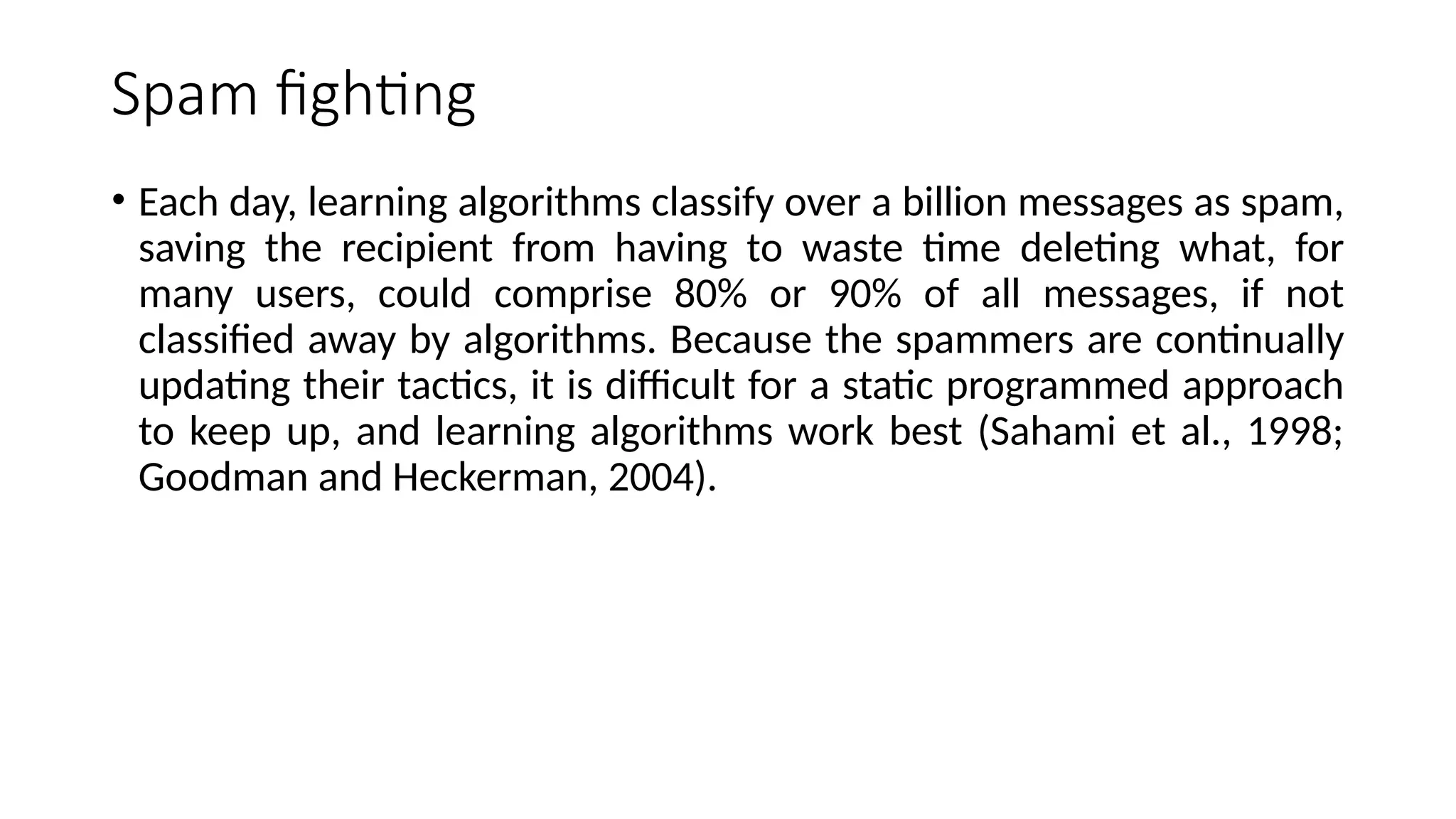 Spam fighting

• Each day, learning algorithms classify over a billion messages as spam, saving the recipient from having to waste time deleting what, for many users, could comprise 80% or 90% of all messages, if not classified away by algorithms. Because the spammers are continually updating their tactics, it is difficult for a static programmed approach to keep up, and learning algorithms work best (Sahami et al., 1998; Goodman and Heckerman, 2004).